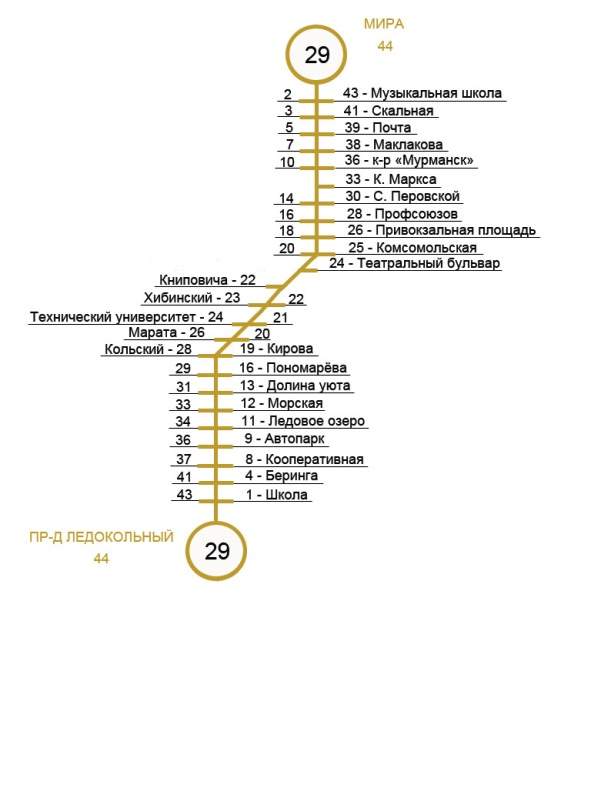 МИРА
44

29

2 43 - Музыкальная школа
3 41 - Скальная
5 39 - Почта
7 38 - Маклакова
10 36 - к-р «Мурманск»
33 - К. Маркса
14 30 - С. Перовской
16 28 - Профсоюзов
18 26 - Привокзальная площадь
20 25 - Комсомольская
24 - Театральный бульвар
Книповича - 22
Хибинский - 23 22
Технический университет - 24 21
Марата - 26 20
Кольский - 28 19 - Кирова
29 16 - Пономарёва
31 13 - Долина уюта
33 12 - Морская
34 11 - Ледовое озеро
36 9 - Автопарк
37 8 - Кооперативная
41 4 - Беринга
43 1 - Школа

ПР-Д ЛЕДОКОЛЬНЫЙ
44

29